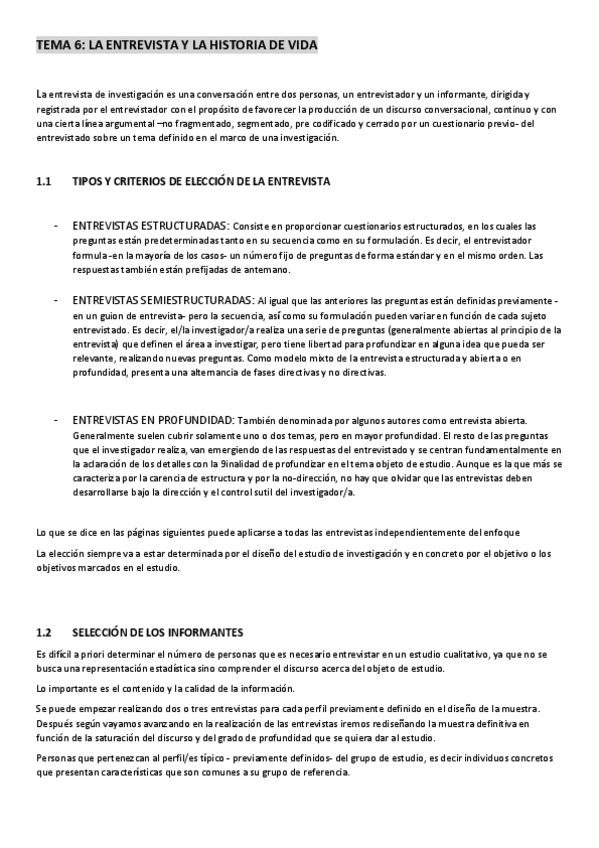 TEMA 6: LA ENTREVISTA Y LA HISTORIA DE VIDA

La entrevista de investigación es una conversación entre dos personas, un entrevistador y un informante, dirigida y registrada por el entrevistador con el propósito de favorecer la producción de un discurso conversacional, continuo y con una cierta línea argumental –no fragmentado, segmentado, pre codificado y cerrado por un cuestionario previo- del entrevistado sobre un tema definido en el marco de una investigación.

1.1 TIPOS Y CRITERIOS DE ELECCIÓN DE LA ENTREVISTA

- ENTREVISTAS ESTRUCTURADAS: Consiste en proporcionar cuestionarios estructurados, en los cuales las preguntas están predeterminadas tanto en su secuencia como en su formulación. Es decir, el entrevistador formula -en la mayoría de los casos- un número fijo de preguntas de forma estándar y en el mismo orden. Las respuestas también están prefijadas de antemano.

- ENTREVISTAS SEMIESTRUCTURADAS: Al igual que las anteriores las preguntas están definidas previamente - en un guion de entrevista- pero la secuencia, así como su formulación pueden variar en función de cada sujeto entrevistado. Es decir, el/la investigador/a realiza una serie de preguntas (generalmente abiertas al principio de la entrevista) que definen el área a investigar, pero tiene libertad para profundizar en alguna idea que pueda ser relevante, realizando nuevas preguntas. Como modelo mixto de la entrevista estructurada y abierta o en profundidad, presenta una alternancia de fases directivas y no directivas.

- ENTREVISTAS EN PROFUNDIDAD: También denominada por algunos autores como entrevista abierta. Generalmente suelen cubrir solamente uno o dos temas, pero en mayor profundidad. El resto de las preguntas que el investigador realiza, van emergiendo de las respuestas del entrevistado y se centran fundamentalmente en la aclaración de los detalles con la 9inalidad de profundizar en el tema objeto de estudio. Aunque es la que más se caracteriza por la carencia de estructura y por la no-dirección, no hay que olvidar que las entrevistas deben desarrollarse bajo la dirección y el control sutil del investigador/a.

Lo que se dice en las páginas siguientes puede aplicarse a todas las entrevistas independientemente del enfoque

La elección siempre va a estar determinada por el diseño del estudio de investigación y en concreto por el objetivo o los objetivos marcados en el estudio.

1.2 SELECCIÓN DE LOS INFORMANTES

Es difícil a priori determinar el número de personas que es necesario entrevistar en un estudio cualitativo, ya que no se busca una representación estadística sino comprender el discurso acerca del objeto de estudio.

Lo importante es el contenido y la calidad de la información.

Se puede empezar realizando dos o tres entrevistas para cada perfil previamente definido en el diseño de la muestra. Después según vayamos avanzando en la realización de las entrevistas iremos rediseñando la muestra definitiva en función de la saturación del discurso y del grado de profundidad que se quiera dar al estudio.

Personas que pertenezcan al perfil/es típico - previamente definidos- del grupo de estudio, es decir individuos concretos que presentan características que son comunes a su grupo de referencia.